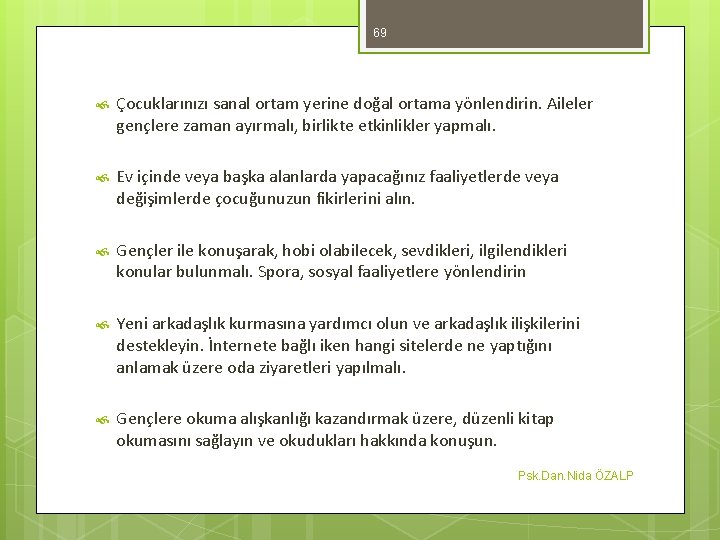 69

Çocuklarınızı sanal ortam yerine doğal ortama yönlendirin. Aileler gençlere zaman ayırmalı, birlikte etkinlikler yapmalı.

Ev içinde veya başka alanlarda yapacağınız faaliyetlerde veya değişimlerde çocuğunuzun fikirlerini alın.

Gençler ile konuşarak, hobi olabilecek, sevdikleri, ilgilendikleri konular bulunmalı. Spora, sosyal faaliyetlere yönlendirin

Yeni arkadaşlık kurmasına yardımcı olun ve arkadaşlık ilişkilerini destekleyin. İnternete bağlı iken hangi sitelerde ne yaptığını anlamak üzere oda ziyaretleri yapılmalı.

Gençlere okuma alışkanlığı kazandırmak üzere, düzenli kitap okumasını sağlayın ve okudukları hakkında konuşun.

Psk.Dan.Nida ÖZALP